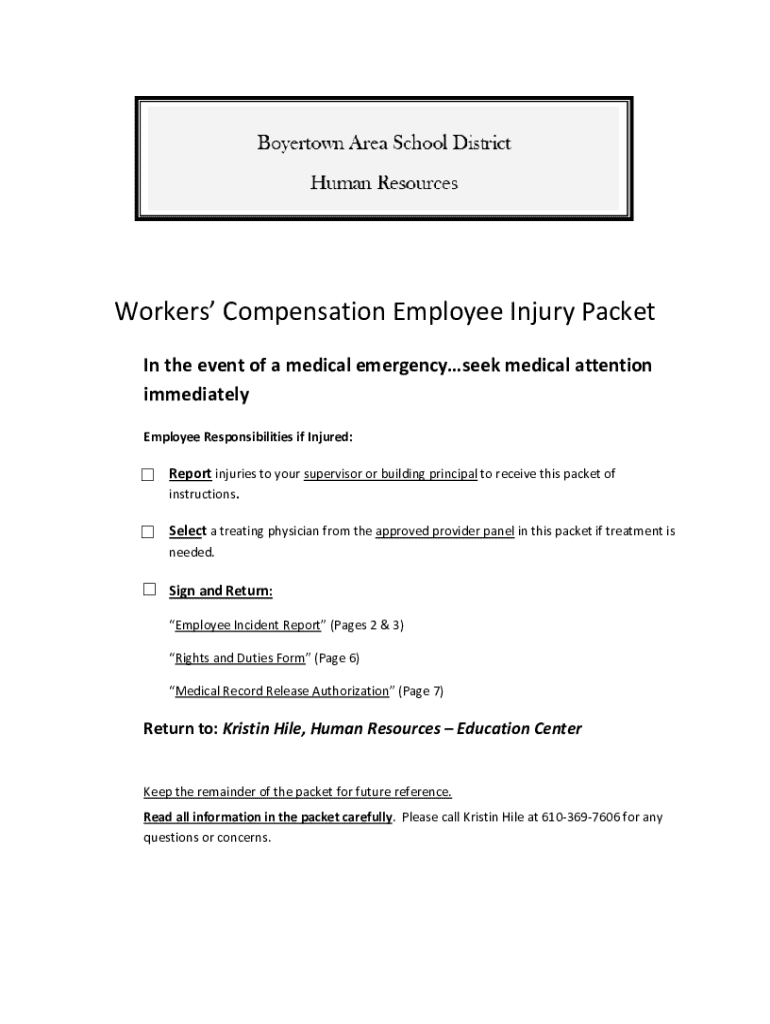 Boyertown Area School District

Human Resources

Workers' Compensation Employee Injury Packet

In the event of a medical emergency…seek medical attention immediately

Employee Responsibilities if Injured:

☐ Report injuries to your supervisor or building principal to receive this packet of instructions.

☐ Select a treating physician from the approved provider panel in this packet if treatment is needed.

☐ Sign and Return:

"Employee Incident Report" (Pages 2 & 3)

"Rights and Duties Form" (Page 6)

"Medical Record Release Authorization" (Page 7)

Return to: Kristin Hile, Human Resources – Education Center

Keep the remainder of the packet for future reference.

Read all information in the packet carefully. Please call Kristin Hile at 610-369-7606 for any questions or concerns.